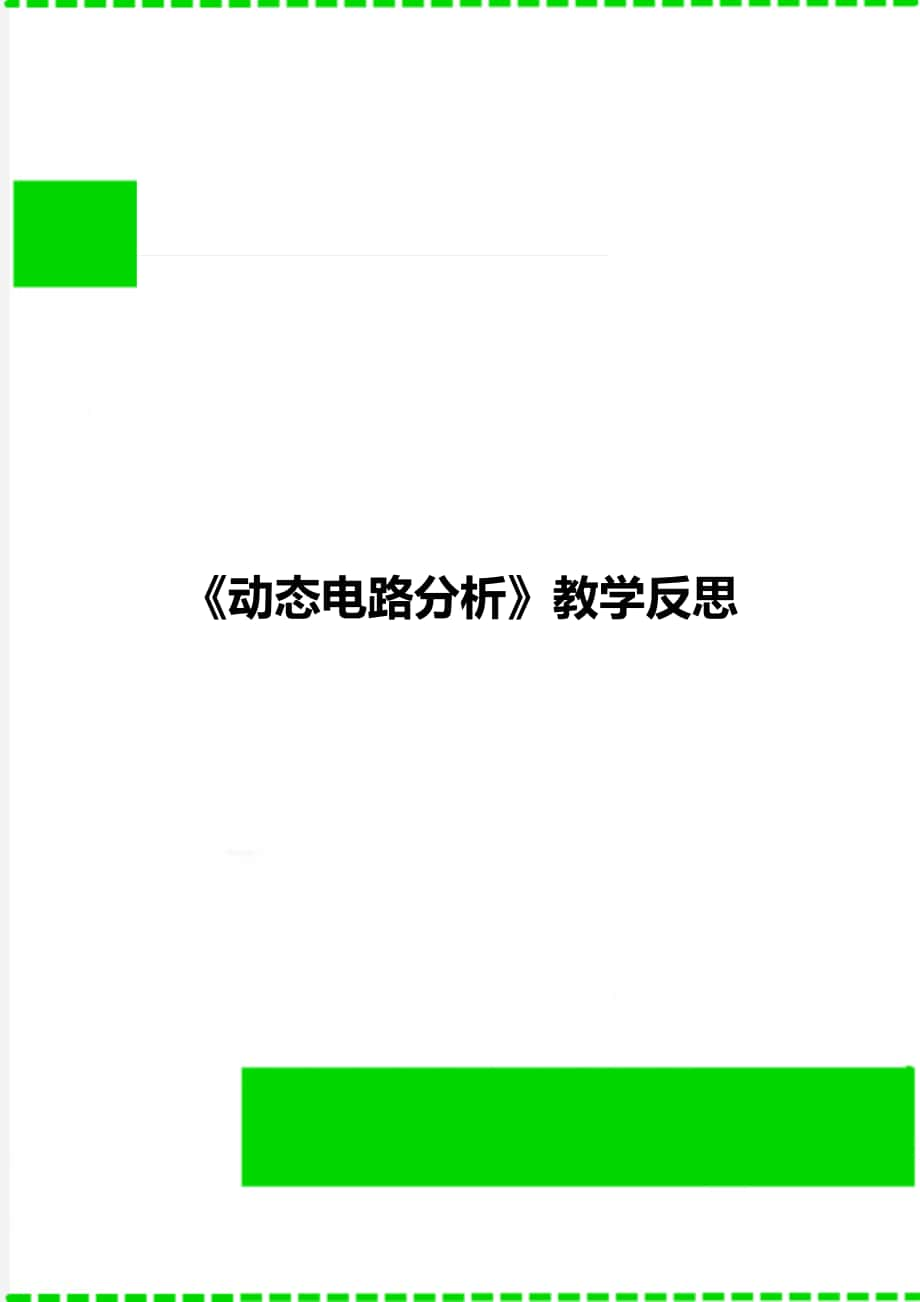 《动态电路分析》教学反思